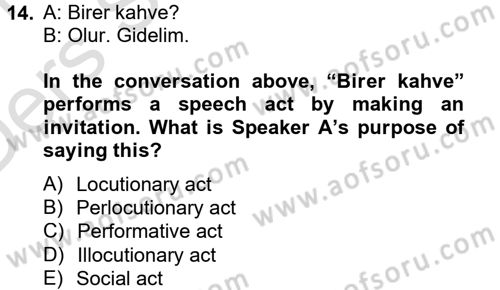 14. A: Birer kahve?
B: Olur. Gidelim.

In the conversation above, “Birer kahve” performs a speech act by making an invitation. What is Speaker A’s purpose of saying this?

A) Locutionary act
B) Perlocutionary act
C) Performative act
D) Illocutionary act
E) Social act

www.aofsoru.com